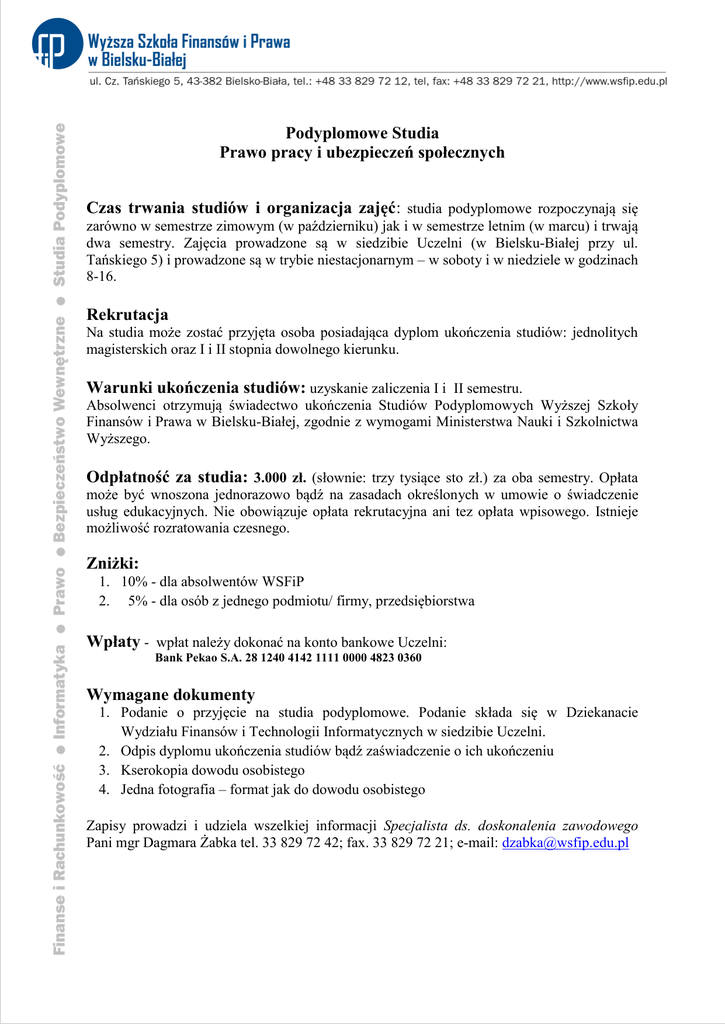 Wyższa Szkoła Finansów i Prawa w Bielsku-Białej

ul. Cz. Tańskiego 5, 43-382 Bielsko-Biała, tel.: +48 33 829 72 12, tel, fax: +48 33 829 72 21, http://www.wsfip.edu.pl

Finanse i Rachunkowość ● Informatyka ● Prawo ● Bezpieczeństwo Wewnętrzne ● Studia Podyplomowe

Podyplomowe Studia
Prawo pracy i ubezpieczeń społecznych

Czas trwania studiów i organizacja zajęć: studia podyplomowe rozpoczynają się zarówno w semestrze zimowym (w październiku) jak i w semestrze letnim (w marcu) i trwają dwa semestry. Zajęcia prowadzone są w siedzibie Uczelni (w Bielsku-Białej przy ul. Tańskiego 5) i prowadzone są w trybie niestacjonarnym – w soboty i w niedziele w godzinach 8-16.

Rekrutacja
Na studia może zostać przyjęta osoba posiadająca dyplom ukończenia studiów: jednolitych magisterskich oraz I i II stopnia dowolnego kierunku.

Warunki ukończenia studiów: uzyskanie zaliczenia I i II semestru.
Absolwenci otrzymują świadectwo ukończenia Studiów Podyplomowych Wyższej Szkoły Finansów i Prawa w Bielsku-Białej, zgodnie z wymogami Ministerstwa Nauki i Szkolnictwa Wyższego.

Odpłatność za studia: 3.000 zł. (słownie: trzy tysiące sto zł.) za oba semestry. Opłata może być wnoszona jednorazowo bądź na zasadach określonych w umowie o świadczenie usług edukacyjnych. Nie obowiązuje opłata rekrutacyjna ani tez opłata wpisowego. Istnieje możliwość rozratowania czesnego.

Zniżki:
1. 10% - dla absolwentów WSFiP
2. 5% - dla osób z jednego podmiotu/ firmy, przedsiębiorstwa

Wpłaty - wpłat należy dokonać na konto bankowe Uczelni:
Bank Pekao S.A. 28 1240 4142 1111 0000 4823 0360

Wymagane dokumenty
1. Podanie o przyjęcie na studia podyplomowe. Podanie składa się w Dziekanacie Wydziału Finansów i Technologii Informatycznych w siedzibie Uczelni.
2. Odpis dyplomu ukończenia studiów bądź zaświadczenie o ich ukończeniu
3. Kserokopia dowodu osobistego
4. Jedna fotografia – format jak do dowodu osobistego

Zapisy prowadzi i udziela wszelkiej informacji Specjalista ds. doskonalenia zawodowego Pani mgr Dagmara Żabka tel. 33 829 72 42; fax. 33 829 72 21; e-mail: dzabka@wsfip.edu.pl